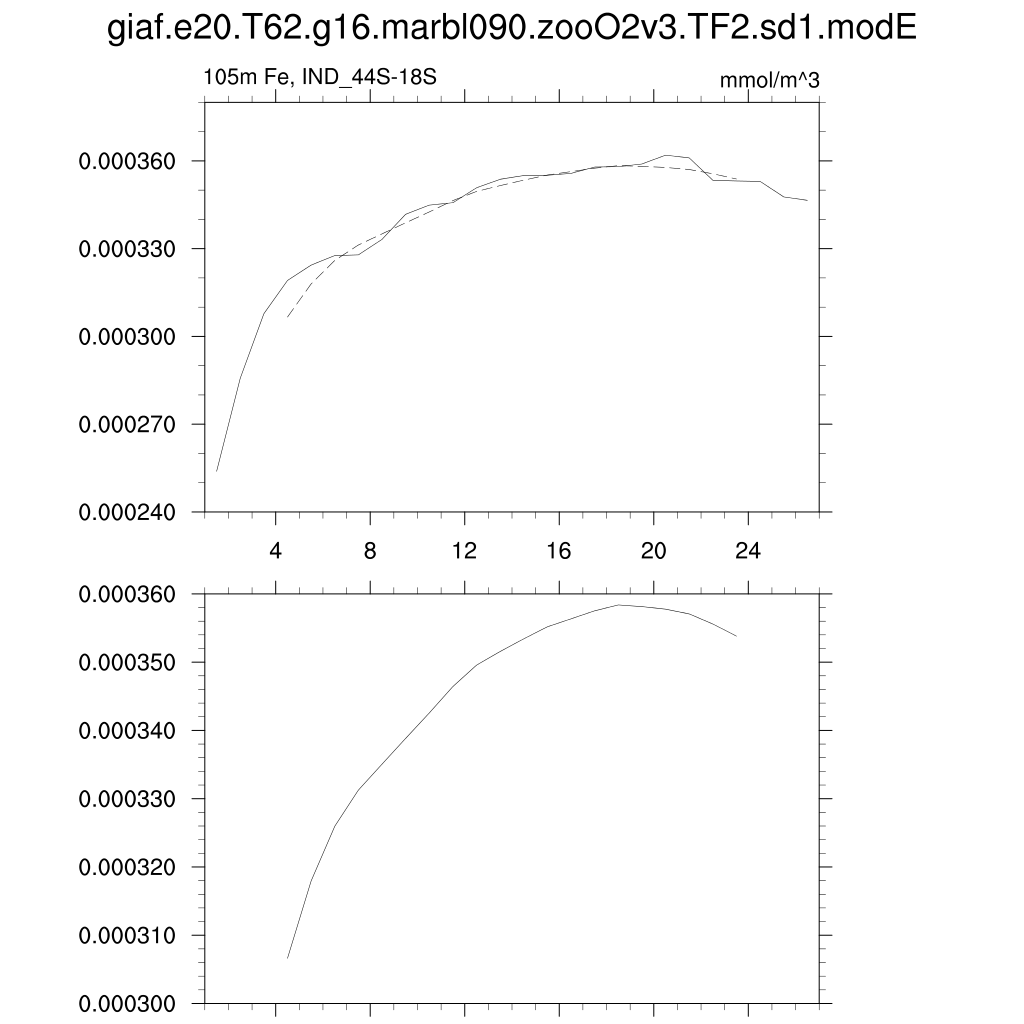 giaf.e20.T62.g16.marbl090.zooO2v3.TF2.sd1.modE

105m Fe, IND_44S-18S

mmol/m^3

0.000360
0.000330
0.000300
0.000270
0.000240

4
8
12
16
20
24

0.000360
0.000350
0.000340
0.000330
0.000320
0.000310
0.000300